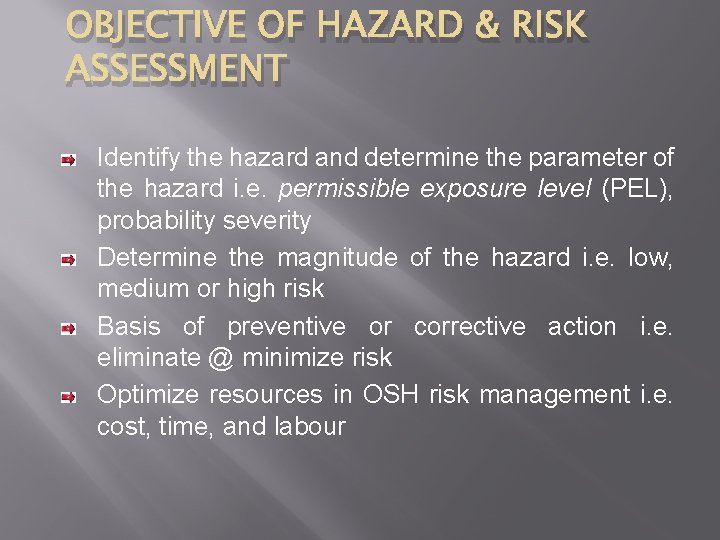 OBJECTIVE OF HAZARD & RISK ASSESSMENT

Identify the hazard and determine the parameter of the hazard i.e. permissible exposure level (PEL), probability severity

Determine the magnitude of the hazard i.e. low, medium or high risk

Basis of preventive or corrective action i.e. eliminate @ minimize risk

Optimize resources in OSH risk management i.e. cost, time, and labour